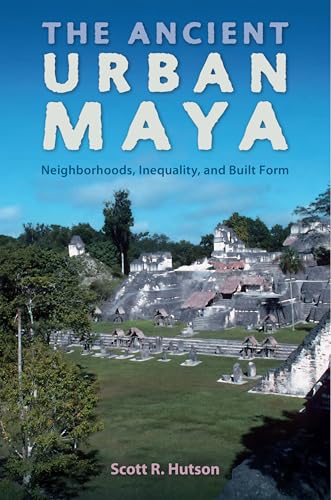 THE ANCIENT URBAN MAYA

Neighborhoods, Inequality, and Built Form

Scott R. Hutson